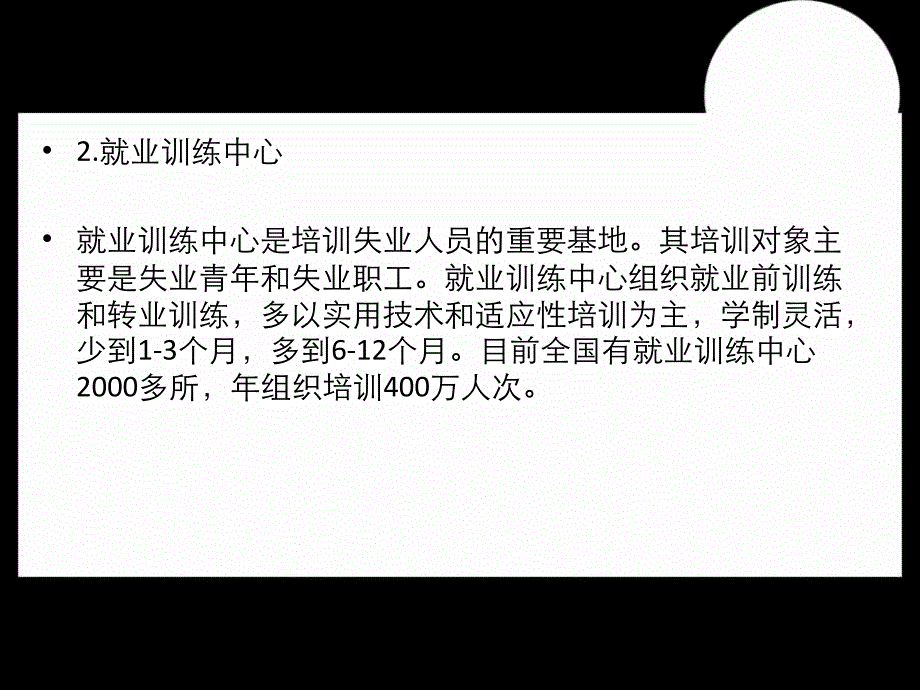 • 2.就业训练中心

• 就业训练中心是培训失业人员的重要基地。其培训对象主要是失业青年和失业职工。就业训练中心组织就业前训练和转业训练，多以实用技术和适应性培训为主，学制灵活，少到1-3个月，多到6-12个月。目前全国有就业训练中心2000多所，年组织培训400万人次。